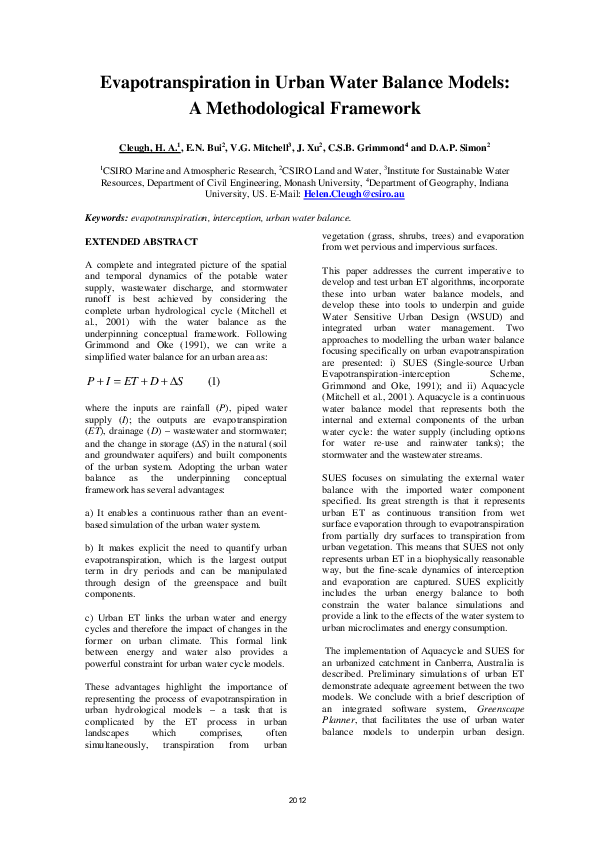 Evapotranspiration in Urban Water Balance Models: A Methodological Framework

Cleugh, H. A.$^1$, E.N. Bui$^2$, V.G. Mitchell$^3$, J. Xu$^2$, C.S.B. Grimmond$^4$ and D.A.P. Simon$^2$

$^1$CSIRO Marine and Atmospheric Research, $^2$CSIRO Land and Water, $^3$Institute for Sustainable Water Resources, Department of Civil Engineering, Monash University, $^4$Department of Geography, Indiana University, US. E-Mail: Helen.Cleugh@csiro.au

Keywords: evapotranspiration, interception, urban water balance.

EXTENDED ABSTRACT

A complete and integrated picture of the spatial and temporal dynamics of the potable water supply, wastewater discharge, and stormwater runoff is best achieved by considering the complete urban hydrological cycle (Mitchell et al., 2001) with the water balance as the underpinning conceptual framework. Following Grimmond and Oke (1991), we can write a simplified water balance for an urban area as:

$P + I = ET + D + \Delta S$ (1)

where the inputs are rainfall ($P$), piped water supply ($I$); the outputs are evapotranspiration ($ET$), drainage ($D$) – wastewater and stormwater; and the change in storage ($\Delta S$) in the natural (soil and groundwater aquifers) and built components of the urban system. Adopting the urban water balance as the underpinning conceptual framework has several advantages:

a) It enables a continuous rather than an event-based simulation of the urban water system.

b) It makes explicit the need to quantify urban evapotranspiration, which is the largest output term in dry periods and can be manipulated through design of the greenspace and built components.

c) Urban ET links the urban water and energy cycles and therefore the impact of changes in the former on urban climate. This formal link between energy and water also provides a powerful constraint for urban water cycle models.

These advantages highlight the importance of representing the process of evapotranspiration in urban hydrological models – a task that is complicated by the ET process in urban landscapes which comprises, often simultaneously, transpiration from urban vegetation (grass, shrubs, trees) and evaporation from wet pervious and impervious surfaces.

This paper addresses the current imperative to develop and test urban ET algorithms, incorporate these into urban water balance models, and develop these into tools to underpin and guide Water Sensitive Urban Design (WSUD) and integrated urban water management. Two approaches to modelling the urban water balance focusing specifically on urban evapotranspiration are presented: i) SUES (Single-source Urban Evapotranspiration-interception Scheme, Grimmond and Oke, 1991); and ii) Aquacycle (Mitchell et al., 2001). Aquacycle is a continuous water balance model that represents both the internal and external components of the urban water cycle: the water supply (including options for water re-use and rainwater tanks); the stormwater and the wastewater streams.

SUES focuses on simulating the external water balance with the imported water component specified. Its great strength is that it represents urban ET as continuous transition from wet surface evaporation through to evapotranspiration from partially dry surfaces to transpiration from urban vegetation. This means that SUES not only represents urban ET in a biophysically reasonable way, but the fine-scale dynamics of interception and evaporation are captured. SUES explicitly includes the urban energy balance to both constrain the water balance simulations and provide a link to the effects of the water system to urban microclimates and energy consumption.

The implementation of Aquacycle and SUES for an urbanized catchment in Canberra, Australia is described. Preliminary simulations of urban ET demonstrate adequate agreement between the two models. We conclude with a brief description of an integrated software system, Greenscape Planner, that facilitates the use of urban water balance models to underpin urban design.

2012